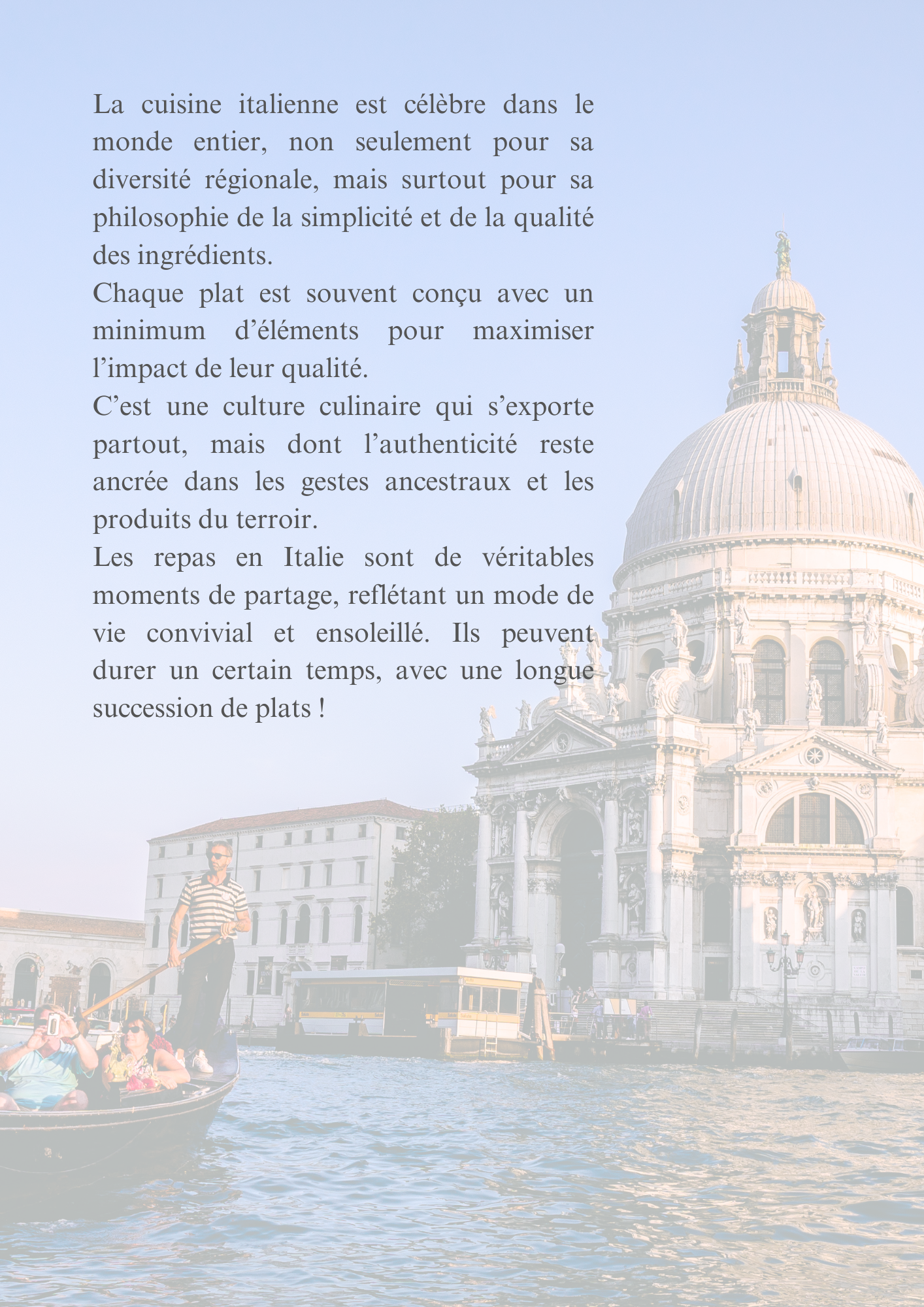 La cuisine italienne est célèbre dans le monde entier, non seulement pour sa diversité régionale, mais surtout pour sa philosophie de la simplicité et de la qualité des ingrédients.

Chaque plat est souvent conçu avec un minimum d'éléments pour maximiser l'impact de leur qualité.

C'est une culture culinaire qui s'exporte partout, mais dont l'authenticité reste ancrée dans les gestes ancestraux et les produits du terroir.

Les repas en Italie sont de véritables moments de partage, reflétant un mode de vie convivial et ensoleillé. Ils peuvent durer un certain temps, avec une longue succession de plats !